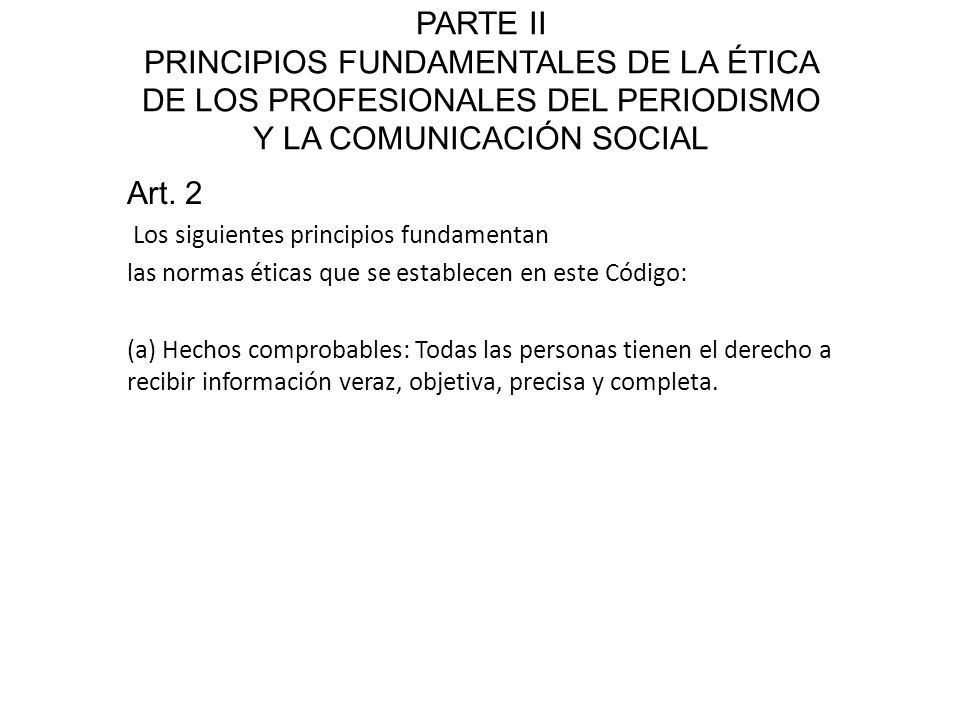 PARTE II
PRINCIPIOS FUNDAMENTALES DE LA ÉTICA DE LOS PROFESIONALES DEL PERIODISMO Y LA COMUNICACIÓN SOCIAL

Art. 2

Los siguientes principios fundamentan las normas éticas que se establecen en este Código:

(a) Hechos comprobables: Todas las personas tienen el derecho a recibir información veraz, objetiva, precisa y completa.